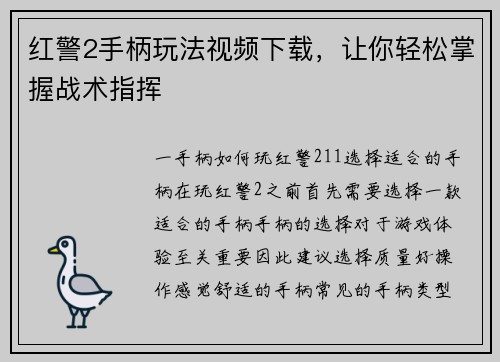 红警2手柄玩法视频下载，让你轻松掌握战术指挥

一手柄如何玩红警211选择适合的手柄在玩红警2之前首先需要选择一款适合的手柄手柄的选择对于游戏体验至关重要因此建议选择质量好操作感觉舒适的手柄常见的手柄类型